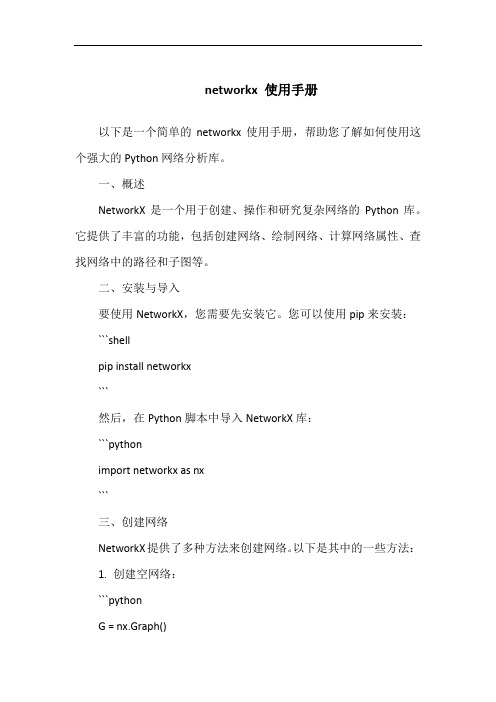 networkx 使用手册

以下是一个简单的 networkx 使用手册，帮助您了解如何使用这个强大的 Python 网络分析库。

一、概述

NetworkX 是一个用于创建、操作和研究复杂网络的 Python 库。它提供了丰富的功能，包括创建网络、绘制网络、计算网络属性、查找网络中的路径和子图等。

二、安装与导入

要使用 NetworkX，您需要先安装它。您可以使用 pip 来安装：

```shell

pip install networkx

```

然后，在 Python 脚本中导入 NetworkX 库：

```python

import networkx as nx

```

三、创建网络

NetworkX 提供了多种方法来创建网络。以下是其中的一些方法：

1. 创建空网络：

```python

G = nx.Graph()